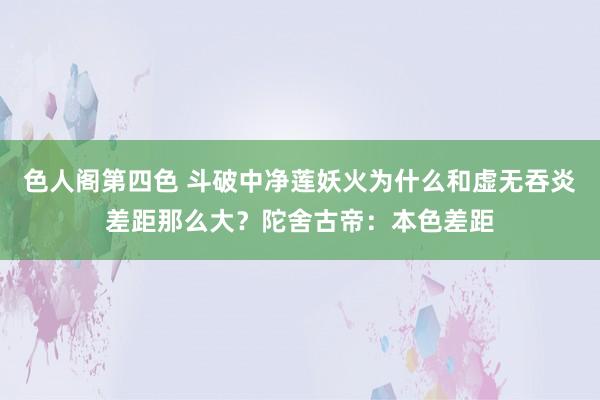 色人阁第四色 斗破中净莲妖火为什么和虚无吞炎差距那么大？陀舍古帝：本色差距